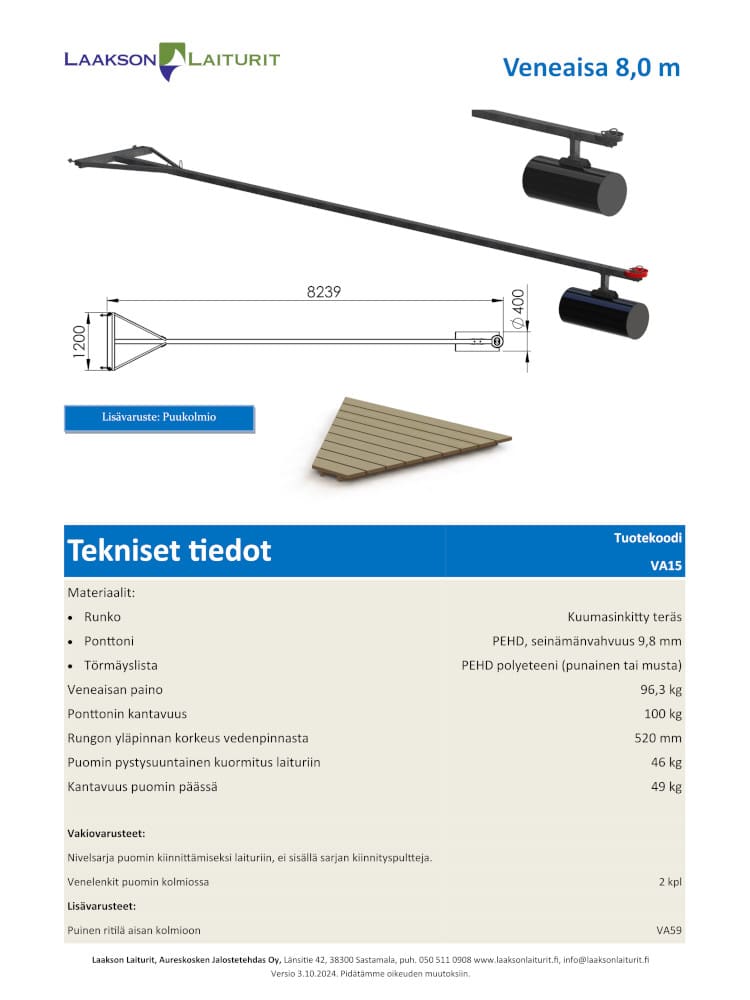 LAAKSON LAITURIT

Veneaisa 8,0 m

8239

1200

$\varnothing$ 400

Lisävaruste: Puukolmio

| Tekniset tiedot | Tuotekoodi VA15 |
|---|---|
| Materiaalit: | |
| • Runko | Kuumasinkitty teräs |
| • Ponttoni | PEHD, seinämänvahvuus 9,8 mm |
| • Törmäyslista | PEHD polyeteeni (punainen tai musta) |
| Veneaisan paino | 96,3 kg |
| Ponttonin kantavuus | 100 kg |
| Rungon yläpinnan korkeus vedenpinnasta | 520 mm |
| Puomin pystysuuntainen kuormitus laituriin | 46 kg |
| Kantavuus puomin päässä | 49 kg |
| Vakiovarusteet: | |
| Nivelsarja puomin kiinnittämiseksi laituriin, ei sisällä sarjan kiinnityspultteja. | |
| Venelenkit puomin kolmiossa | 2 kpl |
| Lisävarusteet: | |
| Puinen ritilä aisan kolmioon | VA59 |

Laakson Laiturit, Aureskosken Jalostetehdas Oy, Länsitie 42, 38300 Sastamala, puh. 050 511 0908 www.laaksonlaiturit.fi, info@laaksonlaiturit.fi
Versio 3.10.2024. Pidätämme oikeuden muutoksiin.